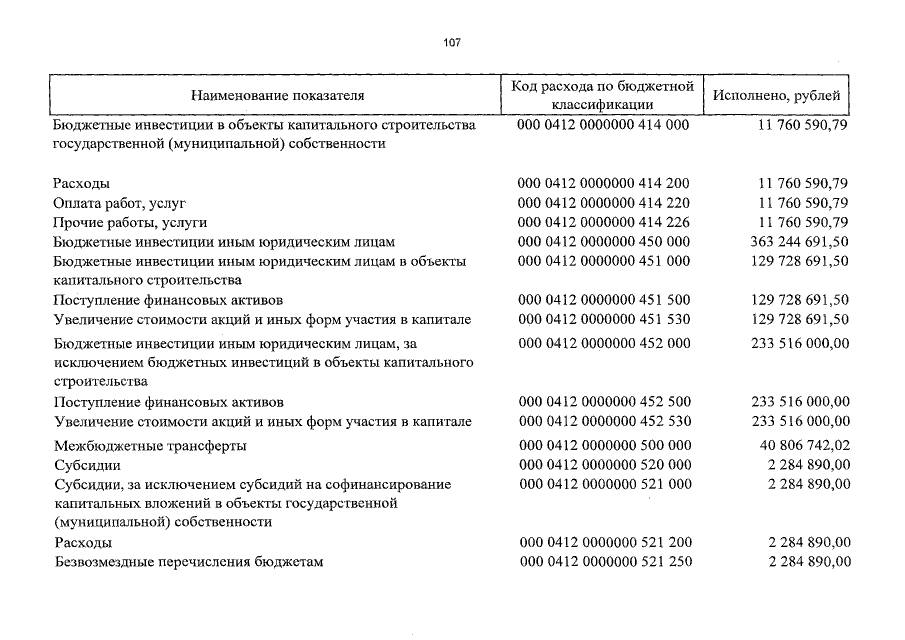 107

| Наименование показателя | Код расхода по бюджетной классификации | Исполнено, рублей |
|---|---|---|
| Бюджетные инвестиции в объекты капитального строительства государственной (муниципальной) собственности | 000 0412 0000000 414 000 | 11 760 590,79 |
| Расходы | 000 0412 0000000 414 200 | 11 760 590,79 |
| Оплата работ, услуг | 000 0412 0000000 414 220 | 11 760 590,79 |
| Прочие работы, услуги | 000 0412 0000000 414 226 | 11 760 590,79 |
| Бюджетные инвестиции иным юридическим лицам | 000 0412 0000000 450 000 | 363 244 691,50 |
| Бюджетные инвестиции иным юридическим лицам в объекты капитального строительства | 000 0412 0000000 451 000 | 129 728 691,50 |
| Поступление финансовых активов | 000 0412 0000000 451 500 | 129 728 691,50 |
| Увеличение стоимости акций и иных форм участия в капитале | 000 0412 0000000 451 530 | 129 728 691,50 |
| Бюджетные инвестиции иным юридическим лицам, за исключением бюджетных инвестиций в объекты капитального строительства | 000 0412 0000000 452 000 | 233 516 000,00 |
| Поступление финансовых активов | 000 0412 0000000 452 500 | 233 516 000,00 |
| Увеличение стоимости акций и иных форм участия в капитале | 000 0412 0000000 452 530 | 233 516 000,00 |
| Межбюджетные трансферты | 000 0412 0000000 500 000 | 40 806 742,02 |
| Субсидии | 000 0412 0000000 520 000 | 2 284 890,00 |
| Субсидии, за исключением субсидий на софинансирование капитальных вложений в объекты государственной (муниципальной) собственности | 000 0412 0000000 521 000 | 2 284 890,00 |
| Расходы | 000 0412 0000000 521 200 | 2 284 890,00 |
| Безвозмездные перечисления бюджетам | 000 0412 0000000 521 250 | 2 284 890,00 |